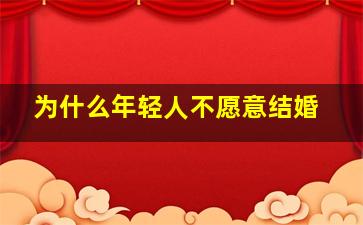 为什么年轻人不愿意结婚